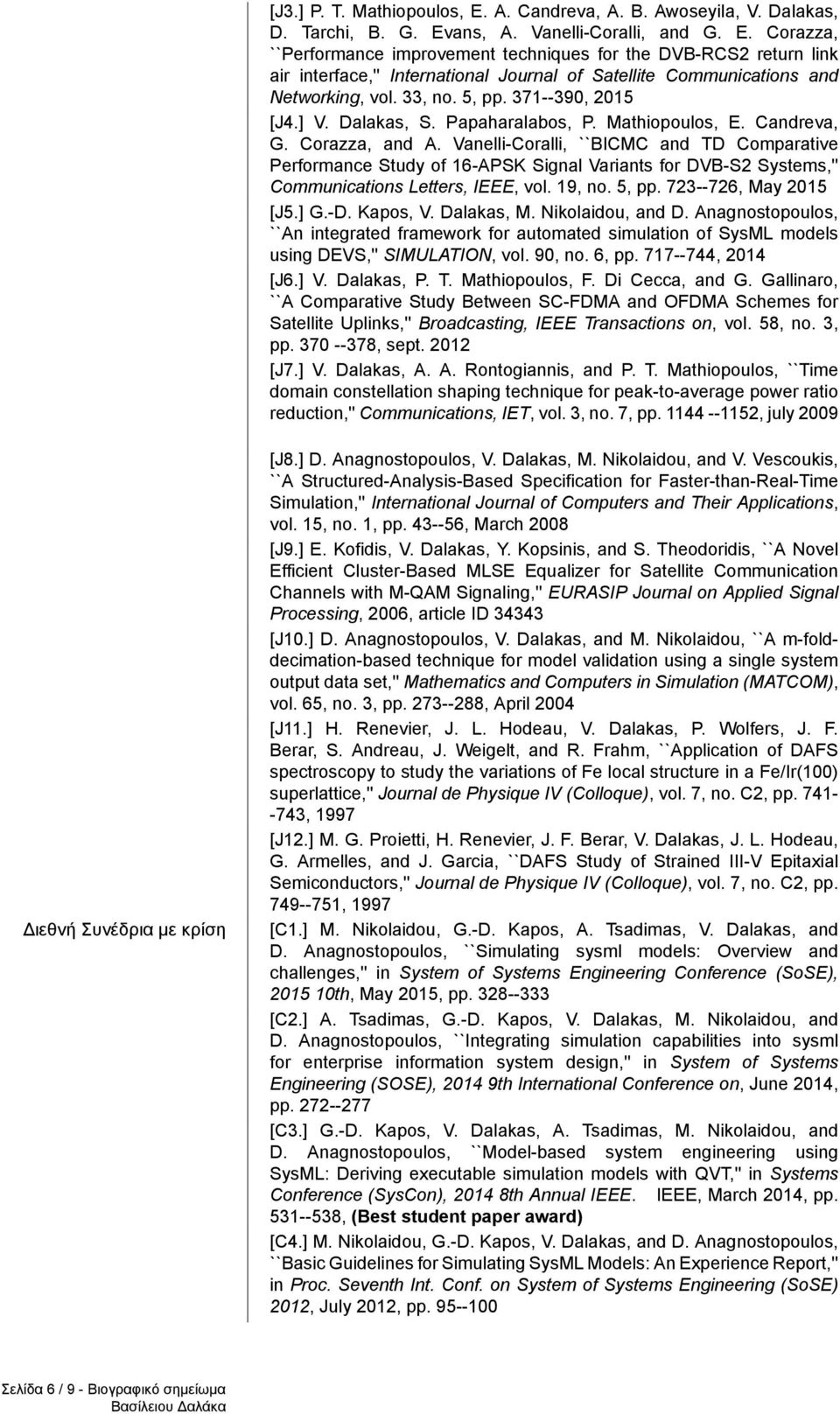 [J3.] P. T. Mathiopoulos, E. A. Candreva, A. B. Awoseyila, V. Dalakas, D. Tarchi, B. G. Evans, A. Vanelli-Coralli, and G. E. Corazza, ``Performance improvement techniques for the DVB-RCS2 return link air interface,'' International Journal of Satellite Communications and Networking, vol. 33, no. 5, pp. 371--390, 2015

[J4.] V. Dalakas, S. Papaharalabos, P. Mathiopoulos, E. Candreva, G. Corazza, and A. Vanelli-Coralli, ``BICMC and TD Comparative Performance Study of 16-APSK Signal Variants for DVB-S2 Systems,'' Communications Letters, IEEE, vol. 19, no. 5, pp. 723--726, May 2015

[J5.] G.-D. Kapos, V. Dalakas, M. Nikolaidou, and D. Anagnostopoulos, ``An integrated framework for automated simulation of SysML models using DEVS,'' SIMULATION, vol. 90, no. 6, pp. 717--744, 2014

[J6.] V. Dalakas, P. T. Mathiopoulos, F. Di Cecca, and G. Gallinaro, ``A Comparative Study Between SC-FDMA and OFDMA Schemes for Satellite Uplinks,'' Broadcasting, IEEE Transactions on, vol. 58, no. 3, pp. 370 --378, sept. 2012

[J7.] V. Dalakas, A. A. Rontogiannis, and P. T. Mathiopoulos, ``Time domain constellation shaping technique for peak-to-average power ratio reduction,'' Communications, IET, vol. 3, no. 7, pp. 1144 --1152, july 2009

[J8.] D. Anagnostopoulos, V. Dalakas, M. Nikolaidou, and V. Vescoukis, ``A Structured-Analysis-Based Specification for Faster-than-Real-Time Simulation,'' International Journal of Computers and Their Applications, vol. 15, no. 1, pp. 43--56, March 2008

[J9.] E. Kofidis, V. Dalakas, Y. Kopsinis, and S. Theodoridis, ``A Novel Efficient Cluster-Based MLSE Equalizer for Satellite Communication Channels with M-QAM Signaling,'' EURASIP Journal on Applied Signal Processing, 2006, article ID 34343

[J10.] D. Anagnostopoulos, V. Dalakas, and M. Nikolaidou, ``A m-fold-decimation-based technique for model validation using a single system output data set,'' Mathematics and Computers in Simulation (MATCOM), vol. 65, no. 3, pp. 273--288, April 2004

[J11.] H. Renevier, J. L. Hodeau, V. Dalakas, P. Wolfers, J. F. Berar, S. Andreau, J. Weigelt, and R. Frahm, ``Application of DAFS spectroscopy to study the variations of Fe local structure in a Fe/Ir(100) superlattice,'' Journal de Physique IV (Colloque), vol. 7, no. C2, pp. 741--743, 1997

[J12.] M. G. Proietti, H. Renevier, J. F. Berar, V. Dalakas, J. L. Hodeau, G. Armelles, and J. Garcia, ``DAFS Study of Strained III-V Epitaxial Semiconductors,'' Journal de Physique IV (Colloque), vol. 7, no. C2, pp. 749--751, 1997

Διεθνή Συνέδρια με κρίση

[C1.] M. Nikolaidou, G.-D. Kapos, A. Tsadimas, V. Dalakas, and D. Anagnostopoulos, ``Simulating sysml models: Overview and challenges,'' in System of Systems Engineering Conference (SoSE), 2015 10th, May 2015, pp. 328--333

[C2.] A. Tsadimas, G.-D. Kapos, V. Dalakas, M. Nikolaidou, and D. Anagnostopoulos, ``Integrating simulation capabilities into sysml for enterprise information system design,'' in System of Systems Engineering (SOSE), 2014 9th International Conference on, June 2014, pp. 272--277

[C3.] G.-D. Kapos, V. Dalakas, A. Tsadimas, M. Nikolaidou, and D. Anagnostopoulos, ``Model-based system engineering using SysML: Deriving executable simulation models with QVT,'' in Systems Conference (SysCon), 2014 8th Annual IEEE. IEEE, March 2014, pp. 531--538, (Best student paper award)

[C4.] M. Nikolaidou, G.-D. Kapos, V. Dalakas, and D. Anagnostopoulos, ``Basic Guidelines for Simulating SysML Models: An Experience Report,'' in Proc. Seventh Int. Conf. on System of Systems Engineering (SoSE) 2012, July 2012, pp. 95--100

Σελίδα 6 / 9 - Βιογραφικό σημείωμα Βασίλειου Δαλάκα